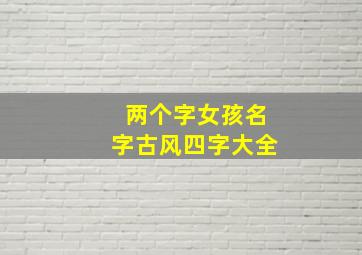 两个字女孩名字古风四字大全